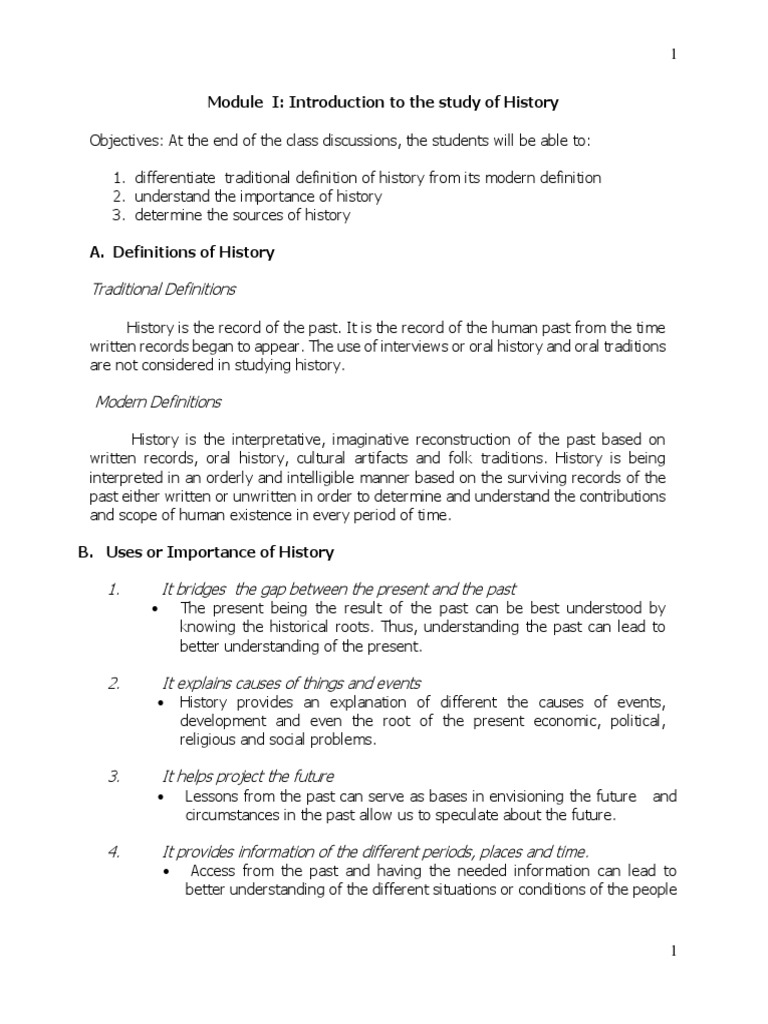 1

Module I: Introduction to the study of History

Objectives: At the end of the class discussions, the students will be able to:

1. differentiate traditional definition of history from its modern definition
2. understand the importance of history
3. determine the sources of history

A. Definitions of History

Traditional Definitions

History is the record of the past. It is the record of the human past from the time written records began to appear. The use of interviews or oral history and oral traditions are not considered in studying history.

Modern Definitions

History is the interpretative, imaginative reconstruction of the past based on written records, oral history, cultural artifacts and folk traditions. History is being interpreted in an orderly and intelligible manner based on the surviving records of the past either written or unwritten in order to determine and understand the contributions and scope of human existence in every period of time.

B. Uses or Importance of History

1. It bridges the gap between the present and the past
• The present being the result of the past can be best understood by knowing the historical roots. Thus, understanding the past can lead to better understanding of the present.

2. It explains causes of things and events
• History provides an explanation of different the causes of events, development and even the root of the present economic, political, religious and social problems.

3. It helps project the future
• Lessons from the past can serve as bases in envisioning the future and circumstances in the past allow us to speculate about the future.

4. It provides information of the different periods, places and time.
• Access from the past and having the needed information can lead to better understanding of the different situations or conditions of the people

1